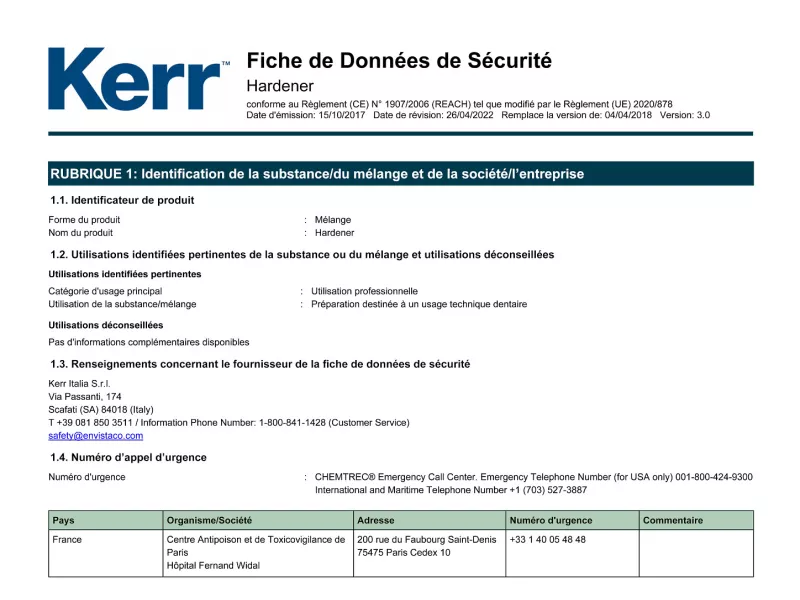 Kerr™

Fiche de Données de Sécurité

Hardener

conforme au Règlement (CE) N° 1907/2006 (REACH) tel que modifié par le Règlement (UE) 2020/878
Date d'émission: 15/10/2017 Date de révision: 26/04/2022 Remplace la version de: 04/04/2018 Version: 3.0

RUBRIQUE 1: Identification de la substance/du mélange et de la société/l'entreprise

1.1. Identificateur de produit

Forme du produit : Mélange
Nom du produit : Hardener

1.2. Utilisations identifiées pertinentes de la substance ou du mélange et utilisations déconseillées

Utilisations identifiées pertinentes

Catégorie d'usage principal : Utilisation professionnelle
Utilisation de la substance/mélange : Préparation destinée à un usage technique dentaire

Utilisations déconseillées

Pas d'informations complémentaires disponibles

1.3. Renseignements concernant le fournisseur de la fiche de données de sécurité

Kerr Italia S.r.l.
Via Passanti, 174
Scafati (SA) 84018 (Italy)
T +39 081 850 3511 / Information Phone Number: 1-800-841-1428 (Customer Service)
safety@envistaco.com

1.4. Numéro d'appel d'urgence

Numéro d'urgence : CHEMTREC® Emergency Call Center. Emergency Telephone Number (for USA only) 001-800-424-9300 International and Maritime Telephone Number +1 (703) 527-3887

| Pays | Organisme/Société | Adresse | Numéro d'urgence | Commentaire |
|---|---|---|---|---|
| France | Centre Antipoison et de Toxicovigilance de Paris Hôpital Fernand Widal | 200 rue du Faubourg Saint-Denis 75475 Paris Cedex 10 | +33 1 40 05 48 48 | |